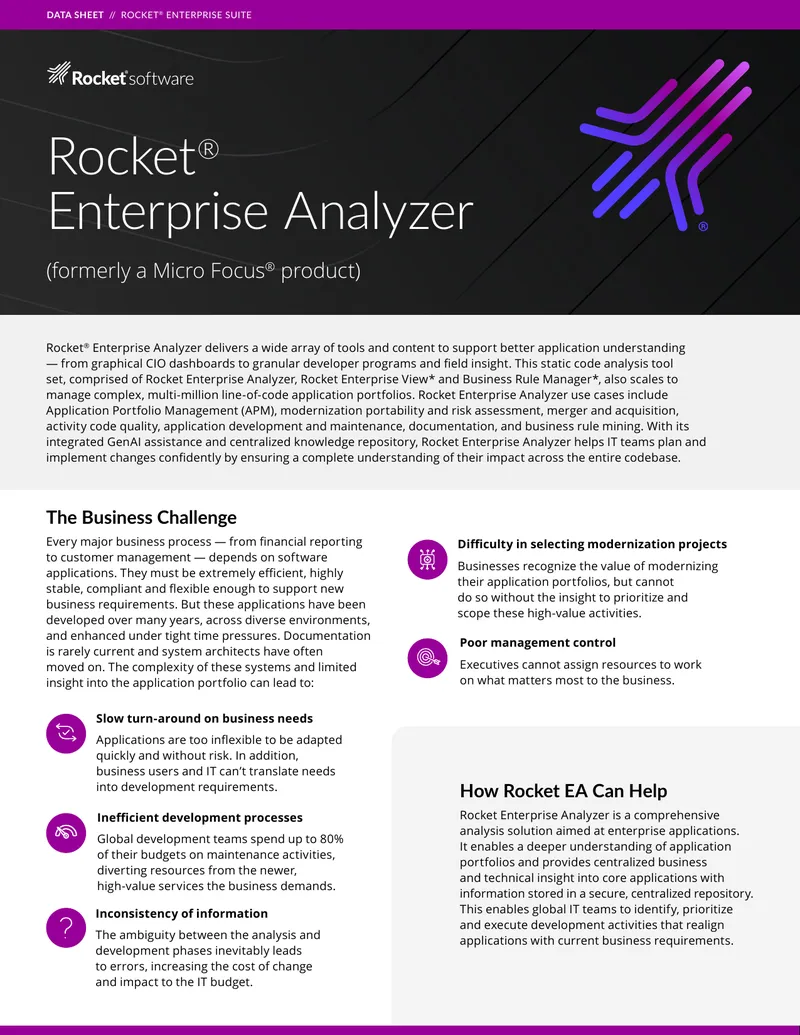 DATA SHEET // ROCKET® ENTERPRISE SUITE

Rocket software

Rocket®
Enterprise Analyzer

(formerly a Micro Focus® product)

Rocket® Enterprise Analyzer delivers a wide array of tools and content to support better application understanding — from graphical CIO dashboards to granular developer programs and field insight. This static code analysis tool set, comprised of Rocket Enterprise Analyzer, Rocket Enterprise View* and Business Rule Manager*, also scales to manage complex, multi-million line-of-code application portfolios. Rocket Enterprise Analyzer use cases include Application Portfolio Management (APM), modernization portability and risk assessment, merger and acquisition, activity code quality, application development and maintenance, documentation, and business rule mining. With its integrated GenAI assistance and centralized knowledge repository, Rocket Enterprise Analyzer helps IT teams plan and implement changes confidently by ensuring a complete understanding of their impact across the entire codebase.

The Business Challenge

Every major business process — from financial reporting to customer management — depends on software applications. They must be extremely efficient, highly stable, compliant and flexible enough to support new business requirements. But these applications have been developed over many years, across diverse environments, and enhanced under tight time pressures. Documentation is rarely current and system architects have often moved on. The complexity of these systems and limited insight into the application portfolio can lead to:

Slow turn-around on business needs

Applications are too inflexible to be adapted quickly and without risk. In addition, business users and IT can't translate needs into development requirements.

Inefficient development processes

Global development teams spend up to 80% of their budgets on maintenance activities, diverting resources from the newer, high-value services the business demands.

Inconsistency of information

The ambiguity between the analysis and development phases inevitably leads to errors, increasing the cost of change and impact to the IT budget.

Difficulty in selecting modernization projects

Businesses recognize the value of modernizing their application portfolios, but cannot do so without the insight to prioritize and scope these high-value activities.

Poor management control

Executives cannot assign resources to work on what matters most to the business.

How Rocket EA Can Help

Rocket Enterprise Analyzer is a comprehensive analysis solution aimed at enterprise applications. It enables a deeper understanding of application portfolios and provides centralized business and technical insight into core applications with information stored in a secure, centralized repository. This enables global IT teams to identify, prioritize and execute development activities that realign applications with current business requirements.